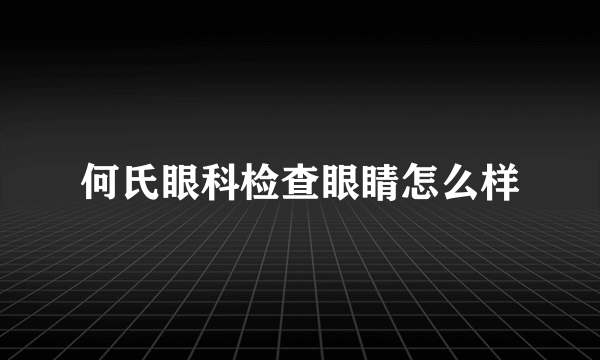 何氏眼科检查眼睛怎么样